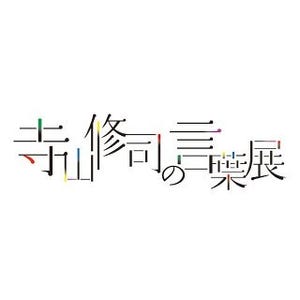 寺山修司の言葉展